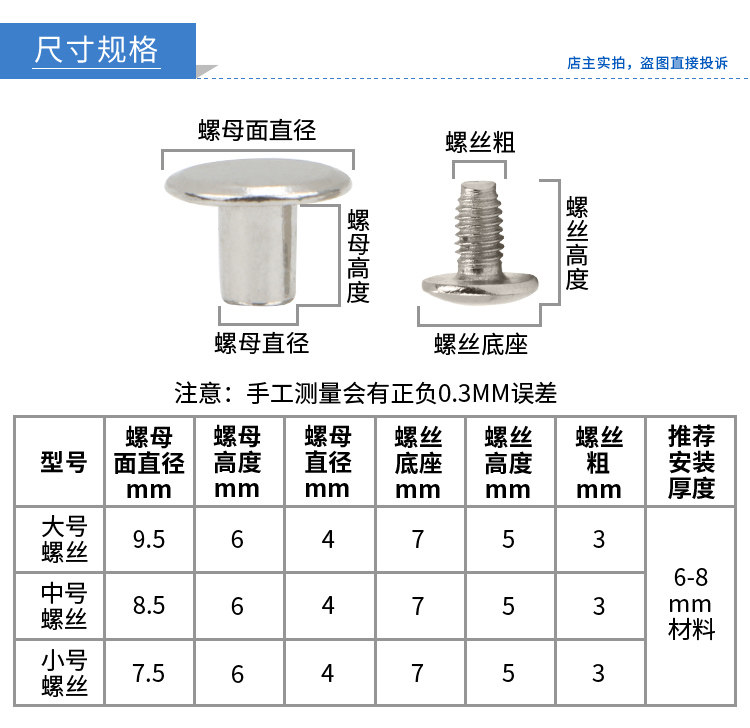 尺寸规格

店主实拍，盗图直接投诉

螺母面直径

螺母高度

螺母直径

螺丝粗

螺丝高度

螺丝底座

注意：手工测量会有正负0.3MM误差

| 型号 | 螺母面直径mm | 螺母高度mm | 螺母直径mm | 螺丝底座mm | 螺丝高度mm | 螺丝粗mm | 推荐安装厚度 |
|---|---|---|---|---|---|---|---|
| 大号螺丝 | 9.5 | 6 | 4 | 7 | 5 | 3 | 6-8mm材料 |
| 中号螺丝 | 8.5 | 6 | 4 | 7 | 5 | 3 | |
| 小号螺丝 | 7.5 | 6 | 4 | 7 | 5 | 3 | |